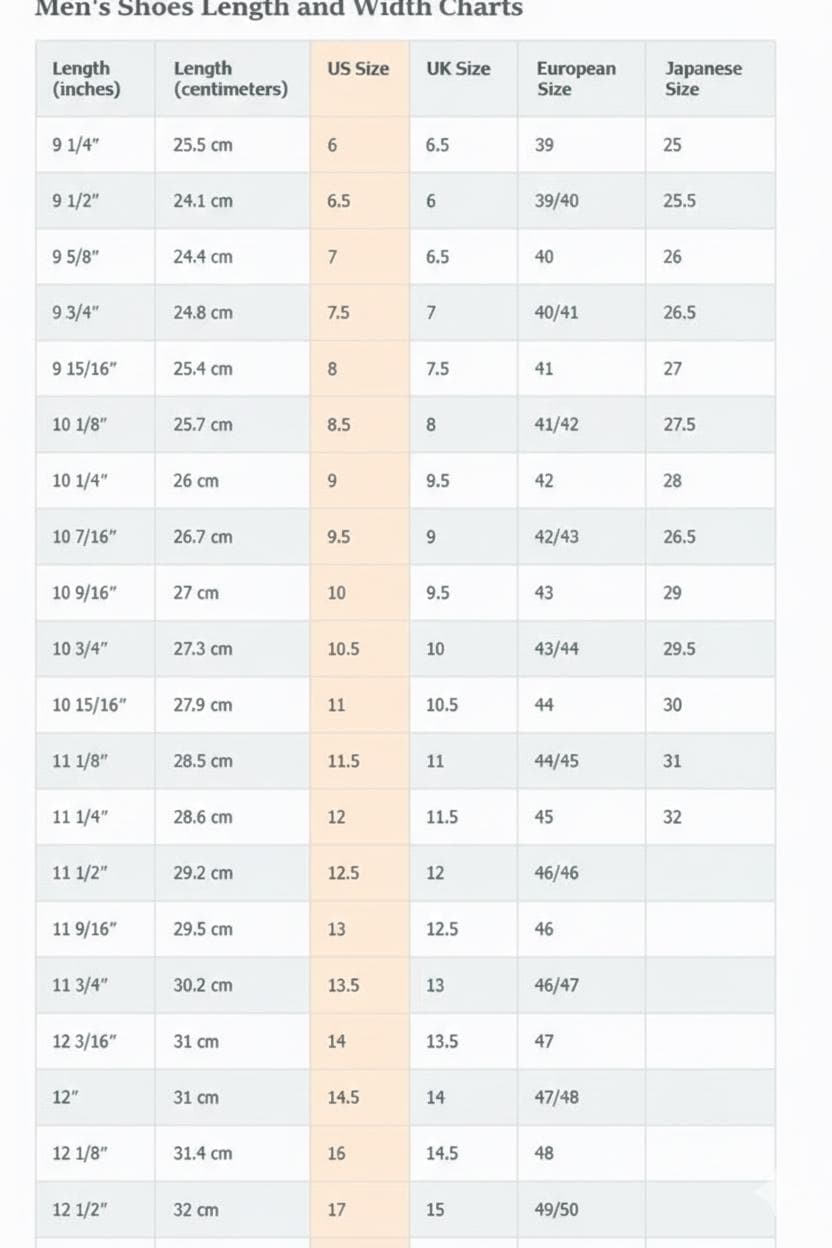 Men's Shoes Length and Width Charts

| Length (inches) | Length (centimeters) | US Size | UK Size | European Size | Japanese Size |
|---|---|---|---|---|---|
| 9 1/4" | 25.5 cm | 6 | 6.5 | 39 | 25 |
| 9 1/2" | 24.1 cm | 6.5 | 6 | 39/40 | 25.5 |
| 9 5/8" | 24.4 cm | 7 | 6.5 | 40 | 26 |
| 9 3/4" | 24.8 cm | 7.5 | 7 | 40/41 | 26.5 |
| 9 15/16" | 25.4 cm | 8 | 7.5 | 41 | 27 |
| 10 1/8" | 25.7 cm | 8.5 | 8 | 41/42 | 27.5 |
| 10 1/4" | 26 cm | 9 | 9.5 | 42 | 28 |
| 10 7/16" | 26.7 cm | 9.5 | 9 | 42/43 | 26.5 |
| 10 9/16" | 27 cm | 10 | 9.5 | 43 | 29 |
| 10 3/4" | 27.3 cm | 10.5 | 10 | 43/44 | 29.5 |
| 10 15/16" | 27.9 cm | 11 | 10.5 | 44 | 30 |
| 11 1/8" | 28.5 cm | 11.5 | 11 | 44/45 | 31 |
| 11 1/4" | 28.6 cm | 12 | 11.5 | 45 | 32 |
| 11 1/2" | 29.2 cm | 12.5 | 12 | 46/46 | |
| 11 9/16" | 29.5 cm | 13 | 12.5 | 46 | |
| 11 3/4" | 30.2 cm | 13.5 | 13 | 46/47 | |
| 12 3/16" | 31 cm | 14 | 13.5 | 47 | |
| 12" | 31 cm | 14.5 | 14 | 47/48 | |
| 12 1/8" | 31.4 cm | 16 | 14.5 | 48 | |
| 12 1/2" | 32 cm | 17 | 15 | 49/50 | |